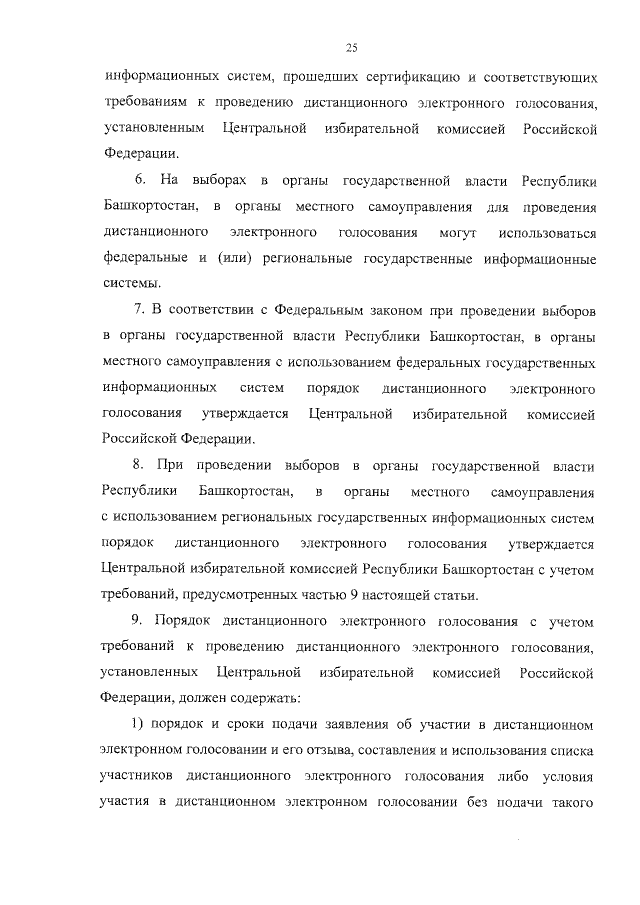 25

информационных систем, прошедших сертификацию и соответствующих требованиям к проведению дистанционного электронного голосования, установленным Центральной избирательной комиссией Российской Федерации.

6. На выборах в органы государственной власти Республики Башкортостан, в органы местного самоуправления для проведения дистанционного электронного голосования могут использоваться федеральные и (или) региональные государственные информационные системы.

7. В соответствии с Федеральным законом при проведении выборов в органы государственной власти Республики Башкортостан, в органы местного самоуправления с использованием федеральных государственных информационных систем порядок дистанционного электронного голосования утверждается Центральной избирательной комиссией Российской Федерации.

8. При проведении выборов в органы государственной власти Республики Башкортостан, в органы местного самоуправления с использованием региональных государственных информационных систем порядок дистанционного электронного голосования утверждается Центральной избирательной комиссией Республики Башкортостан с учетом требований, предусмотренных частью 9 настоящей статьи.

9. Порядок дистанционного электронного голосования с учетом требований к проведению дистанционного электронного голосования, установленных Центральной избирательной комиссией Российской Федерации, должен содержать:

1) порядок и сроки подачи заявления об участии в дистанционном электронном голосовании и его отзыва, составления и использования списка участников дистанционного электронного голосования либо условия участия в дистанционном электронном голосовании без подачи такого